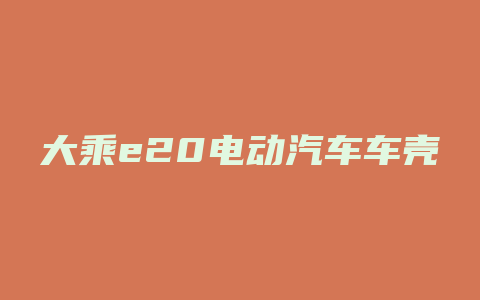 大乘e20电动汽车车壳